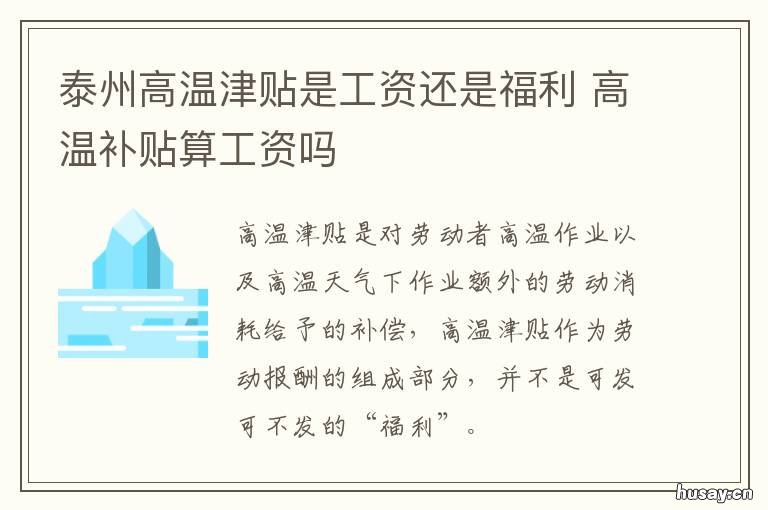 泰州高温津贴是工资还是福利 高温补贴算工资吗

高温津贴是对劳动者高温作业以及高温天气下作业额外的劳动消耗给予的补偿，高温津贴作为劳动报酬的组成部分，并不是可发可不发的“福利”。

husay.cn